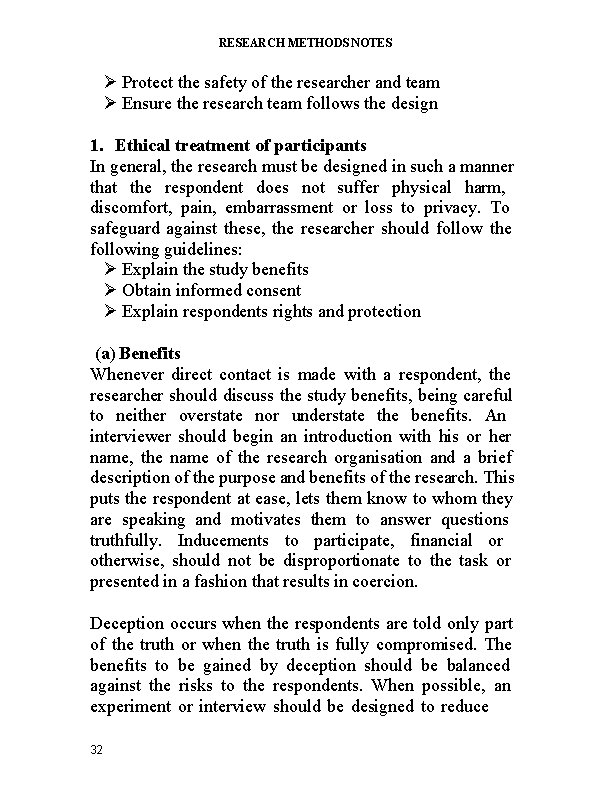 RESEARCH METHODSNOTES

➢ Protect the safety of the researcher and team
➢ Ensure the research team follows the design

1. Ethical treatment of participants
In general, the research must be designed in such a manner that the respondent does not suffer physical harm, discomfort, pain, embarrassment or loss to privacy. To safeguard against these, the researcher should follow the following guidelines:
➢ Explain the study benefits
➢ Obtain informed consent
➢ Explain respondents rights and protection

(a) Benefits
Whenever direct contact is made with a respondent, the researcher should discuss the study benefits, being careful to neither overstate nor understate the benefits. An interviewer should begin an introduction with his or her name, the name of the research organisation and a brief description of the purpose and benefits of the research. This puts the respondent at ease, lets them know to whom they are speaking and motivates them to answer questions truthfully. Inducements to participate, financial or otherwise, should not be disproportionate to the task or presented in a fashion that results in coercion.

Deception occurs when the respondents are told only part of the truth or when the truth is fully compromised. The benefits to be gained by deception should be balanced against the risks to the respondents. When possible, an experiment or interview should be designed to reduce

32